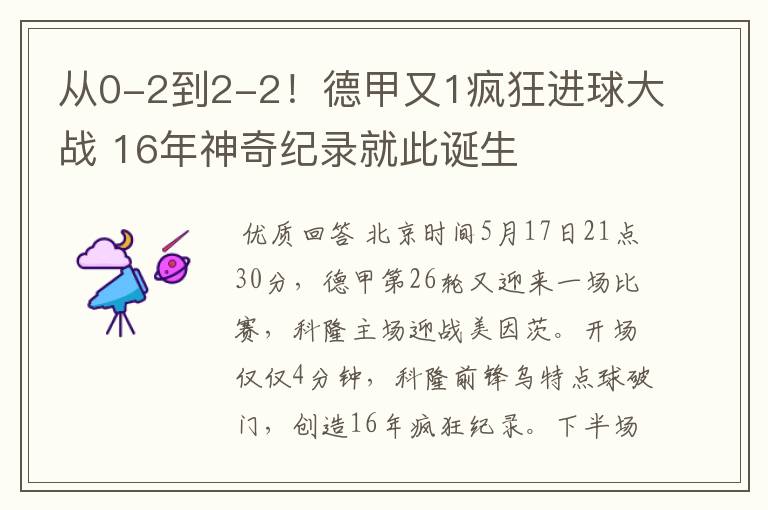 从0-2到2-2！德甲又1疯狂进球大战 16年神奇纪录就此诞生

优质回答 北京时间5月17日21点30分，德甲第26轮又迎来一场比赛，科隆主场迎战美因茨。开场仅仅4分钟，科隆前锋乌特点球破门，创造16年疯狂纪录。下半场